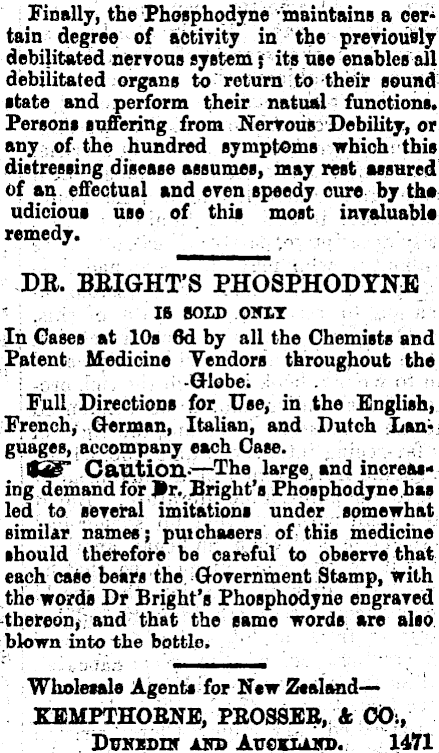 Finally, the Phosphodyne maintains a certain degree of activity in the previously debilitated nervous system; its use enables all debilitated organs to return to their sound state and perform their natual functions. Persons suffering from Nervous Debility, or any of the hundred symptoms which this distressing disease assumes, may rest assured of an effectual and even speedy cure by the udicious use of this most invaluable remedy.

DR. BRIGHT'S PHOSPHODYNE

IS SOLD ONLY

In Cases at 10s 6d by all the Chemists and Patent Medicine Vendors throughout the Globe.

Full Directions for Use, in the English, French, German, Italian, and Dutch Languages, accompany each Case.

Caution.—The large and increasing demand for Dr. Bright's Phosphodyne has led to several imitations under somewhat similar names; purchasers of this medicine should therefore be careful to observe that each case bears the Government Stamp, with the words Dr Bright's Phosphodyne engraved thereon, and that the same words are also blown into the bottle.

Wholesale Agents for New Zealand—

KEMPTHORNE, PROSSER, & CO.,

DUNEDIN AND AUCKLAND. 1471